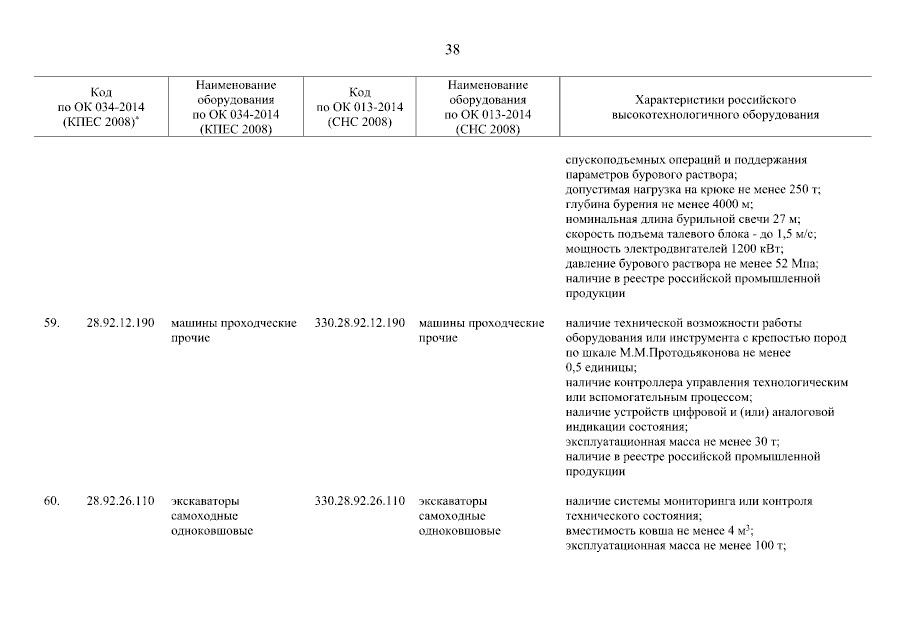 38

| | Код по ОК 034-2014 (КПЕС 2008)* | Наименование оборудования по ОК 034-2014 (КПЕС 2008) | Код по ОК 013-2014 (СНС 2008) | Наименование оборудования по ОК 013-2014 (СНС 2008) | Характеристики российского высокотехнологичного оборудования |
|---|---|---|---|---|---|
| | | | | | спускоподъемных операций и поддержания параметров бурового раствора; допустимая нагрузка на крюке не менее 250 т; глубина бурения не менее 4000 м; номинальная длина бурильной свечи 27 м; скорость подъема талевого блока - до 1,5 м/с; мощность электродвигателей 1200 кВт; давление бурового раствора не менее 52 Мпа; наличие в реестре российской промышленной продукции |
| 59. | 28.92.12.190 | машины проходческие прочие | 330.28.92.12.190 | машины проходческие прочие | наличие технической возможности работы оборудования или инструмента с крепостью пород по шкале М.М.Протодьяконова не менее 0,5 единицы; наличие контроллера управления технологическим или вспомогательным процессом; наличие устройств цифровой и (или) аналоговой индикации состояния; эксплуатационная масса не менее 30 т; наличие в реестре российской промышленной продукции |
| 60. | 28.92.26.110 | экскаваторы самоходные одноковшовые | 330.28.92.26.110 | экскаваторы самоходные одноковшовые | наличие системы мониторинга или контроля технического состояния; вместимость ковша не менее 4 $м^3$; эксплуатационная масса не менее 100 т; |